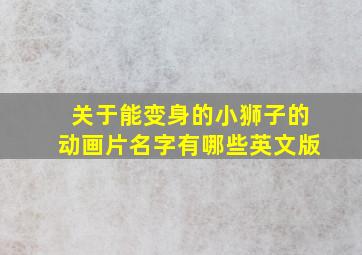 关于能变身的小狮子的动画片名字有哪些英文版